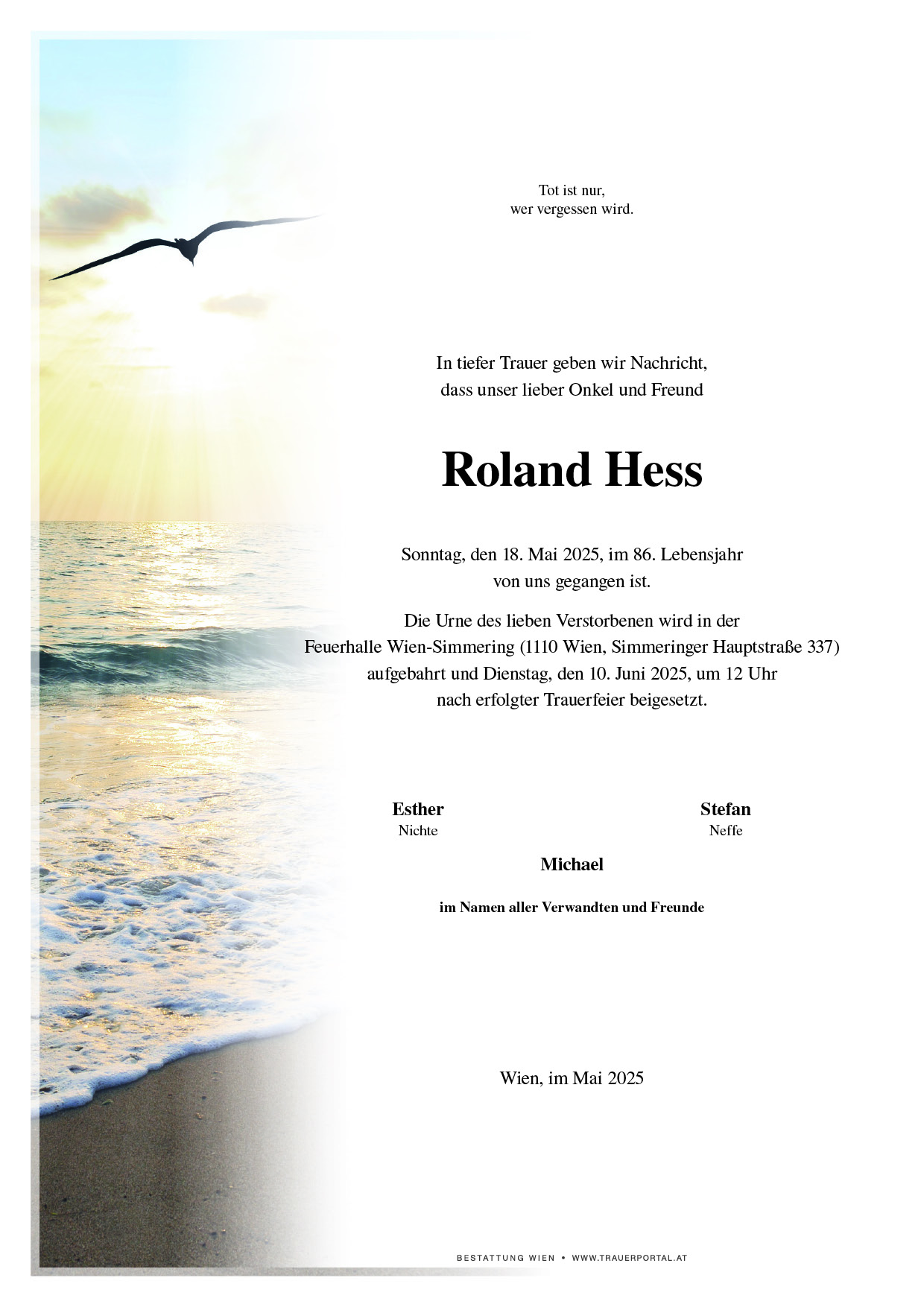 Tot ist nur,
wer vergessen wird.

In tiefer Trauer geben wir Nachricht,
dass unser lieber Onkel und Freund

Roland Hess

Sonntag, den 18. Mai 2025, im 86. Lebensjahr
von uns gegangen ist.

Die Urne des lieben Verstorbenen wird in der
Feuerhalle Wien-Simmering (1110 Wien, Simmeringer Hauptstraße 337)
aufgebahrt und Dienstag, den 10. Juni 2025, um 12 Uhr
nach erfolgter Trauerfeier beigesetzt.

Esther
Nichte

Stefan
Neffe

Michael

im Namen aller Verwandten und Freunde

Wien, im Mai 2025

BESTATTUNG WIEN • WWW.TRAUERPORTAL.AT